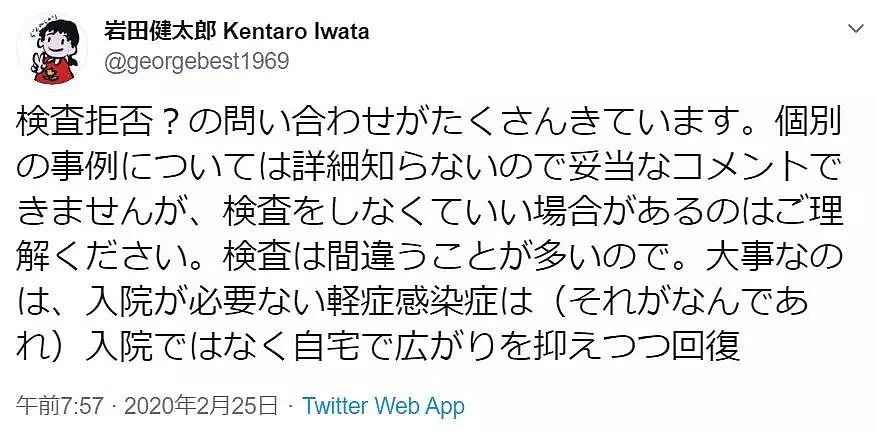 岩田健太郎 Kentaro Iwata
@georgebest1969

検査拒否？の問い合わせがたくさんきています。個別の事例については詳細知らないので妥当なコメントできませんが、検査をしなくていい場合があるのはご理解ください。検査は間違うことが多いので。大事なのは、入院が必要ない軽症感染症は（それがなんであれ）入院ではなく自宅で広がりを抑えつつ回復

午前7:57 · 2020年2月25日 · Twitter Web App